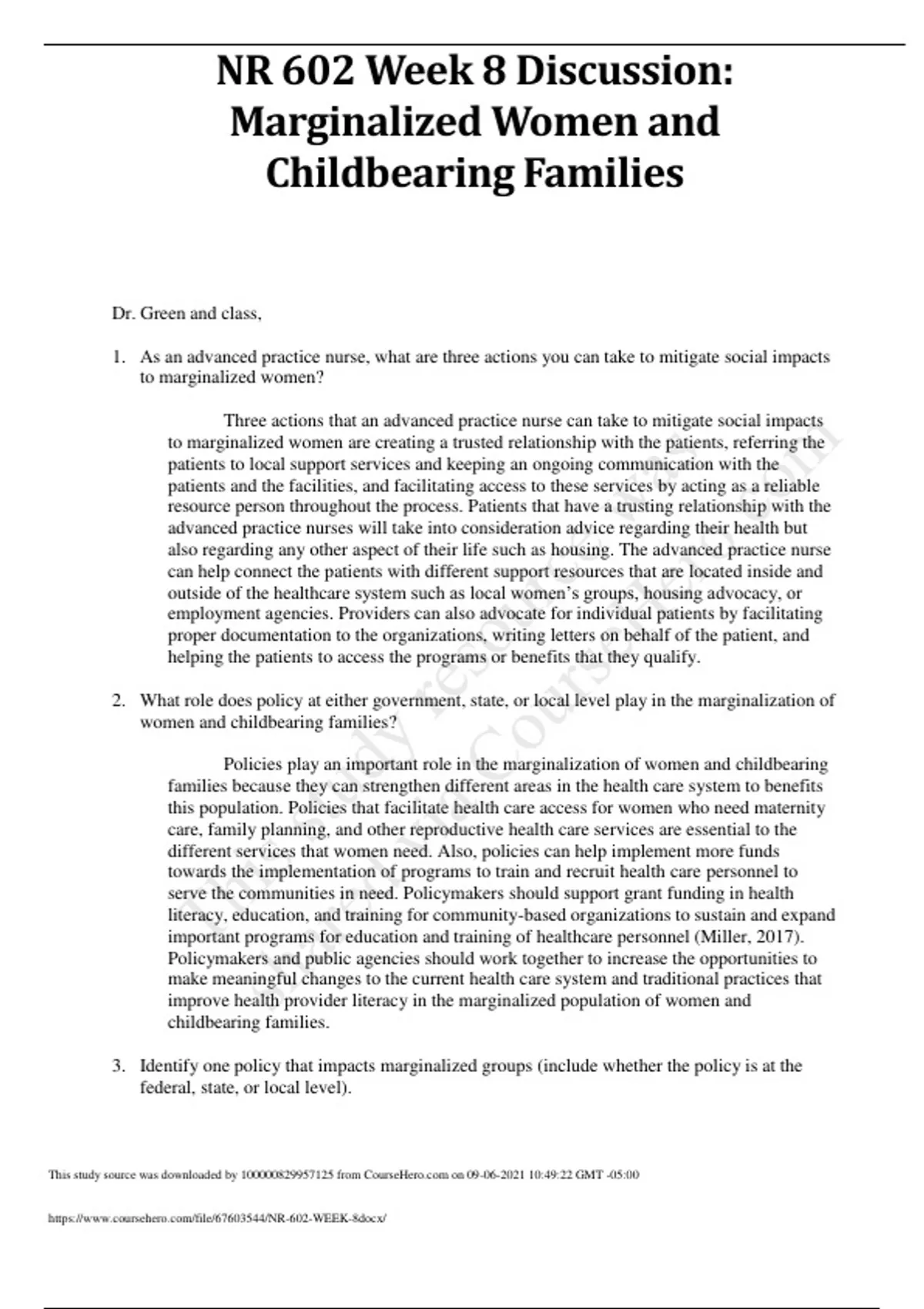 NR 602 Week 8 Discussion: Marginalized Women and Childbearing Families

Dr. Green and class,

1. As an advanced practice nurse, what are three actions you can take to mitigate social impacts to marginalized women?

Three actions that an advanced practice nurse can take to mitigate social impacts to marginalized women are creating a trusted relationship with the patients, referring the patients to local support services and keeping an ongoing communication with the patients and the facilities, and facilitating access to these services by acting as a reliable resource person throughout the process. Patients that have a trusting relationship with the advanced practice nurses will take into consideration advice regarding their health but also regarding any other aspect of their life such as housing. The advanced practice nurse can help connect the patients with different support resources that are located inside and outside of the healthcare system such as local women's groups, housing advocacy, or employment agencies. Providers can also advocate for individual patients by facilitating proper documentation to the organizations, writing letters on behalf of the patient, and helping the patients to access the programs or benefits that they qualify.

2. What role does policy at either government, state, or local level play in the marginalization of women and childbearing families?

Policies play an important role in the marginalization of women and childbearing families because they can strengthen different areas in the health care system to benefits this population. Policies that facilitate health care access for women who need maternity care, family planning, and other reproductive health care services are essential to the different services that women need. Also, policies can help implement more funds towards the implementation of programs to train and recruit health care personnel to serve the communities in need. Policymakers should support grant funding in health literacy, education, and training for community-based organizations to sustain and expand important programs for education and training of healthcare personnel (Miller, 2017). Policymakers and public agencies should work together to increase the opportunities to make meaningful changes to the current health care system and traditional practices that improve health provider literacy in the marginalized population of women and childbearing families.

3. Identify one policy that impacts marginalized groups (include whether the policy is at the federal, state, or local level).

This study source was downloaded by 100000829957125 from CourseHero.com on 09-06-2021 10:49:22 GMT -05:00

https://www.coursehero.com/file/67603544/NR-602-WEEK-8docx/